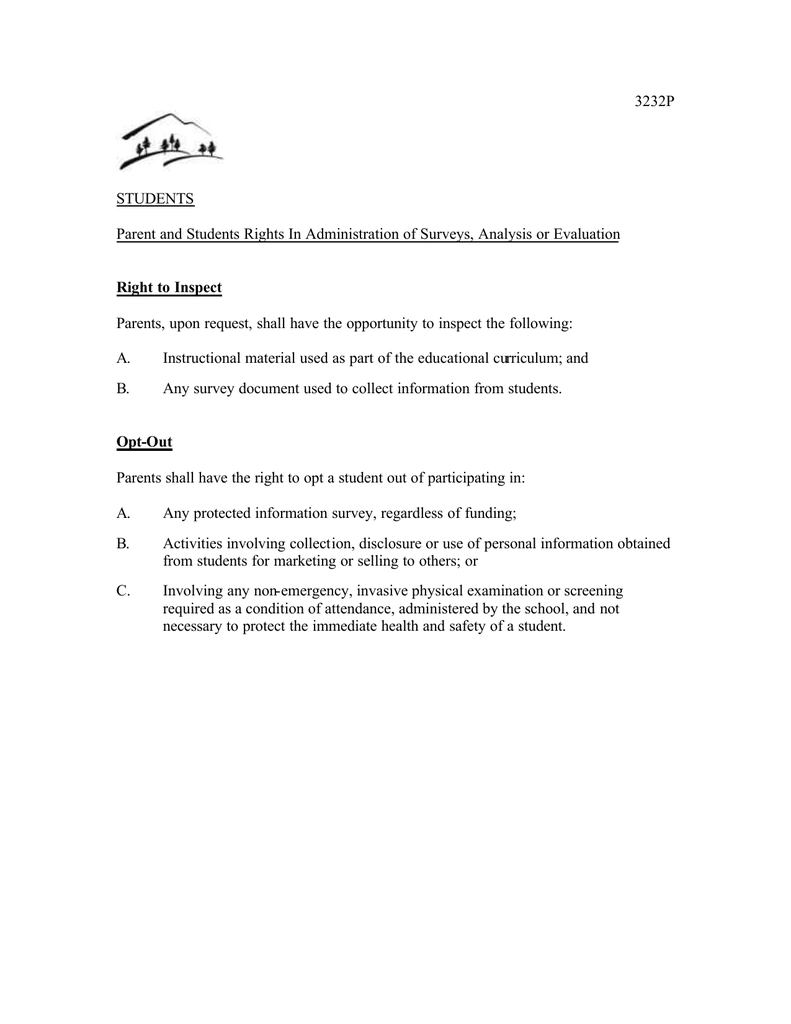 3232P

STUDENTS

Parent and Students Rights In Administration of Surveys, Analysis or Evaluation

Right to Inspect

Parents, upon request, shall have the opportunity to inspect the following:

A. Instructional material used as part of the educational curriculum; and

B. Any survey document used to collect information from students.

Opt-Out

Parents shall have the right to opt a student out of participating in:

A. Any protected information survey, regardless of funding;

B. Activities involving collection, disclosure or use of personal information obtained from students for marketing or selling to others; or

C. Involving any non-emergency, invasive physical examination or screening required as a condition of attendance, administered by the school, and not necessary to protect the immediate health and safety of a student.